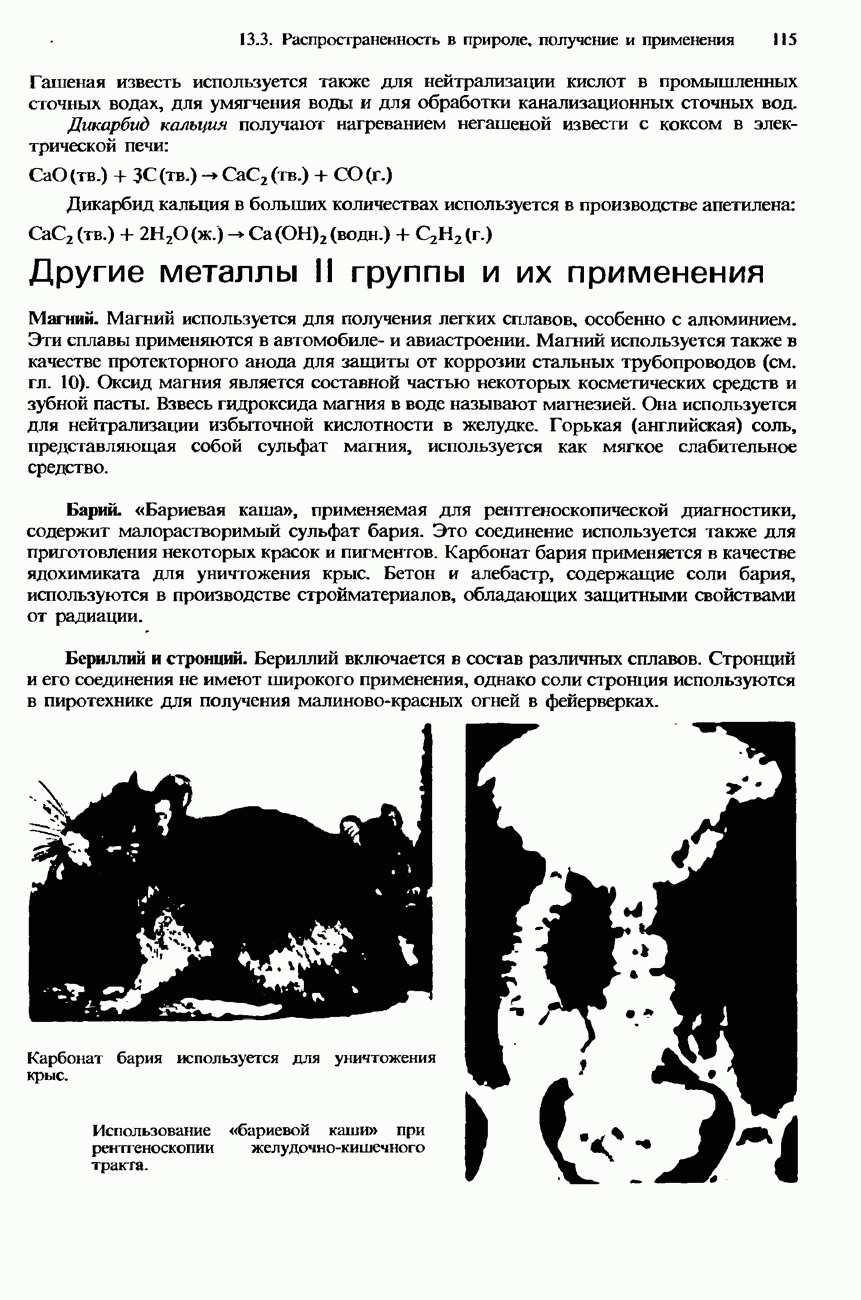 13.3. Распространенность в природе, получение и применения 115

Гашеная известь используется также для нейтрализации кислот в промышленных сточных водах, для умягчения воды и для обработки канализационных сточных вод.

Дикарбид кальция получают нагреванием негашеной извести с коксом в электрической печи:

$CaO(тв.) + 3C(тв.) \rightarrow CaC_2(тв.) + CO(г.)$

Дикарбид кальция в больших количествах используется в производстве апетилена:

$CaC_2(тв.) + 2H_2O(ж.) \rightarrow Ca(OH)_2(водн.) + C_2H_2(г.)$

Другие металлы II группы и их применения

Магний. Магний используется для получения легких сплавов, особенно с алюминием. Эти сплавы применяются в автомобиле- и авиастроении. Магний используется также в качестве протекторного анода для защиты от коррозии стальных трубопроводов (см. гл. 10). Оксид магния является составной частью некоторых косметических средств и зубной пасты. Взвесь гидроксида магния в воде называют магнезией. Она используется для нейтрализации избыточной кислотности в желудке. Горькая (английская) соль, представляющая собой сульфат магния, используется как мягкое слабительное средство.

Барий. «Бариевая каша», применяемая для рентгеноскопической диагностики, содержит малорастворимый сульфат бария. Это соединение используется также для приготовления некоторых красок и пигментов. Карбонат бария применяется в качестве ядохимиката для уничтожения крыс. Бетон и алебастр, содержащие соли бария, используются в производстве стройматериалов, обладающих защитными свойствами от радиации.

Бериллий и стронций. Бериллий включается в состав различных сплавов. Стронций и его соединения не имеют широкого применения, однако соли стронция используются в пиротехнике для получения малиново-красных огней в фейерверках.

Карбонат бария используется для уничтожения крыс.

Использование «бариевой каши» при рентгеноскопии желудочно-кишечного тракта.